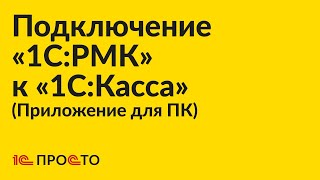 Подключение «1С:РМК» к «1С:Касса» (Приложение для ПК)

1С ПРОСТО